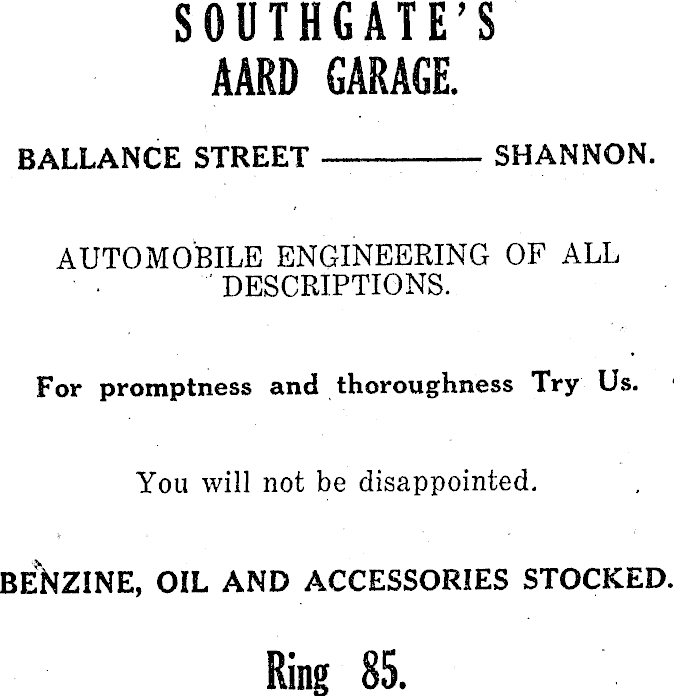 SOUTHGATE'S
AARD GARAGE.

BALLANCE STREET ———— SHANNON.

AUTOMOBILE ENGINEERING OF ALL DESCRIPTIONS.

For promptness and thoroughness Try Us.

You will not be disappointed.

BENZINE, OIL AND ACCESSORIES STOCKED.

Ring 85.